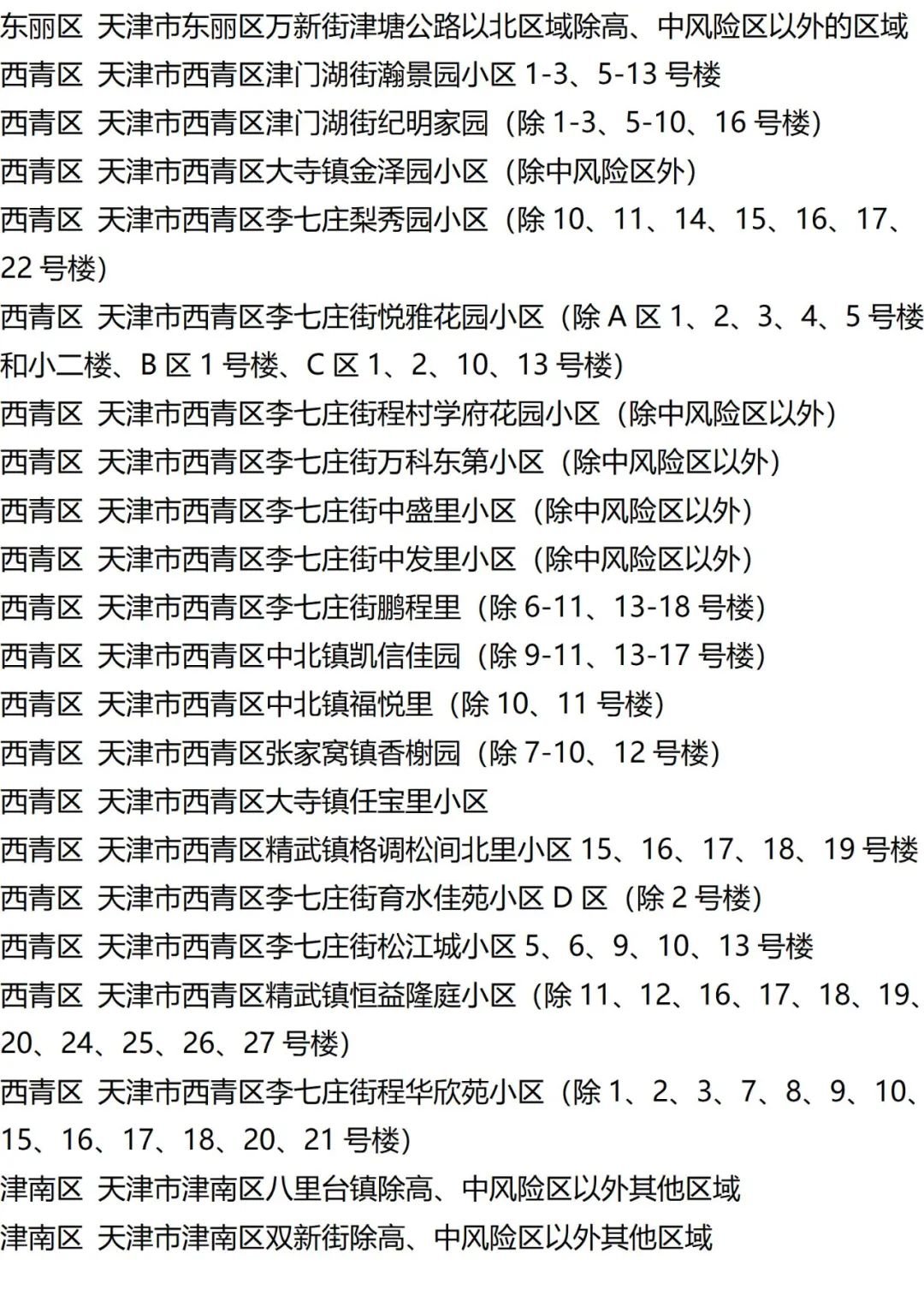 东丽区 天津市东丽区万新街津塘公路以北区域除高、中风险区以外的区域
西青区 天津市西青区津门湖街瀚景园小区 1-3、5-13 号楼
西青区 天津市西青区津门湖街纪明家园（除 1-3、5-10、16 号楼）
西青区 天津市西青区大寺镇金泽园小区（除中风险区外）
西青区 天津市西青区李七庄梨秀园小区（除 10、11、14、15、16、17、22 号楼）
西青区 天津市西青区李七庄街悦雅花园小区（除 A 区 1、2、3、4、5 号楼和小二楼、B 区 1 号楼、C 区 1、2、10、13 号楼）
西青区 天津市西青区李七庄街程村学府花园小区（除中风险区以外）
西青区 天津市西青区李七庄街万科东第小区（除中风险区以外）
西青区 天津市西青区李七庄街中盛里小区（除中风险区以外）
西青区 天津市西青区李七庄街中发里小区（除中风险区以外）
西青区 天津市西青区李七庄街鹏程里（除 6-11、13-18 号楼）
西青区 天津市西青区中北镇凯信佳园（除 9-11、13-17 号楼）
西青区 天津市西青区中北镇福悦里（除 10、11 号楼）
西青区 天津市西青区张家窝镇香榭园（除 7-10、12 号楼）
西青区 天津市西青区大寺镇任宝里小区
西青区 天津市西青区精武镇格调松间北里小区 15、16、17、18、19 号楼
西青区 天津市西青区李七庄街育水佳苑小区 D 区（除 2 号楼）
西青区 天津市西青区李七庄街松江城小区 5、6、9、10、13 号楼
西青区 天津市西青区精武镇恒益隆庭小区（除 11、12、16、17、18、19、20、24、25、26、27 号楼）
西青区 天津市西青区李七庄街程华欣苑小区（除 1、2、3、7、8、9、10、15、16、17、18、20、21 号楼）
津南区 天津市津南区八里台镇除高、中风险区以外其他区域
津南区 天津市津南区双新街除高、中风险区以外其他区域